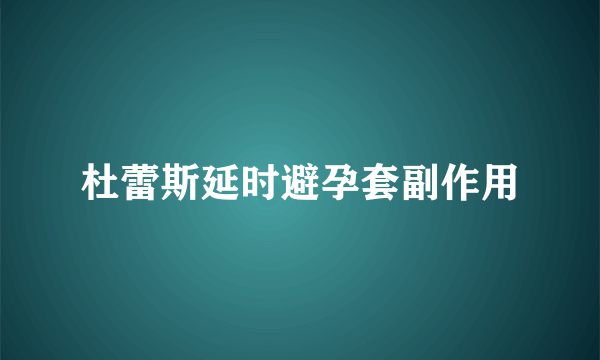 杜蕾斯延时避孕套副作用